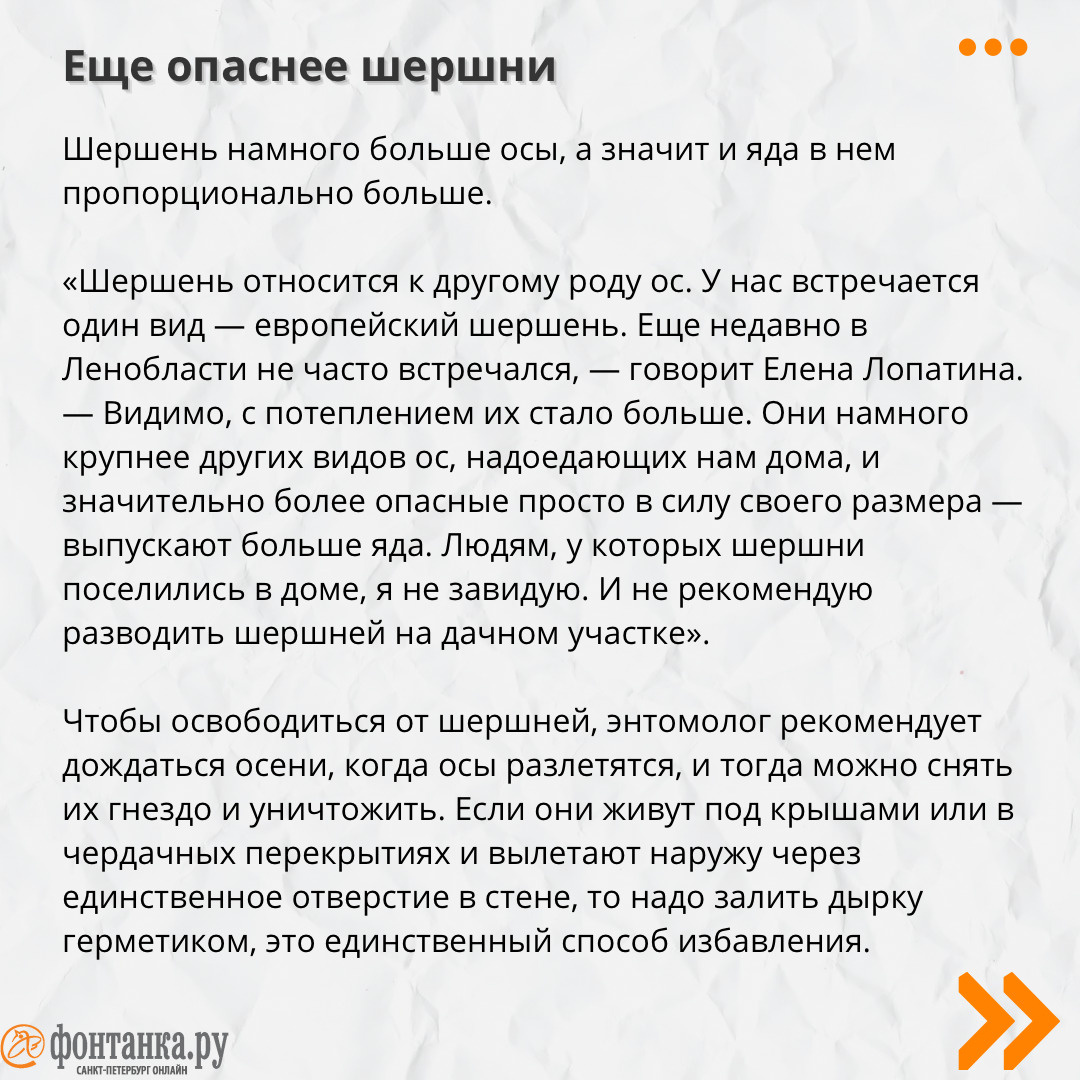 Еще опаснее шершни

Шершень намного больше осы, а значит и яда в нем пропорционально больше.

«Шершень относится к другому роду ос. У нас встречается один вид — европейский шершень. Еще недавно в Ленобласти не часто встречался, — говорит Елена Лопатина. — Видимо, с потеплением их стало больше. Они намного крупнее других видов ос, надоедающих нам дома, и значительно более опасные просто в силу своего размера — выпускают больше яда. Людям, у которых шершни поселились в доме, я не завидую. И не рекомендую разводить шершней на дачном участке».

Чтобы освободиться от шершней, энтомолог рекомендует дождаться осени, когда осы разлетятся, и тогда можно снять их гнездо и уничтожить. Если они живут под крышами или в чердачных перекрытиях и вылетают наружу через единственное отверстие в стене, то надо залить дырку герметиком, это единственный способ избавления.

фонтанка.ру
САНКТ-ПЕТЕРБУРГ ОНЛАЙН